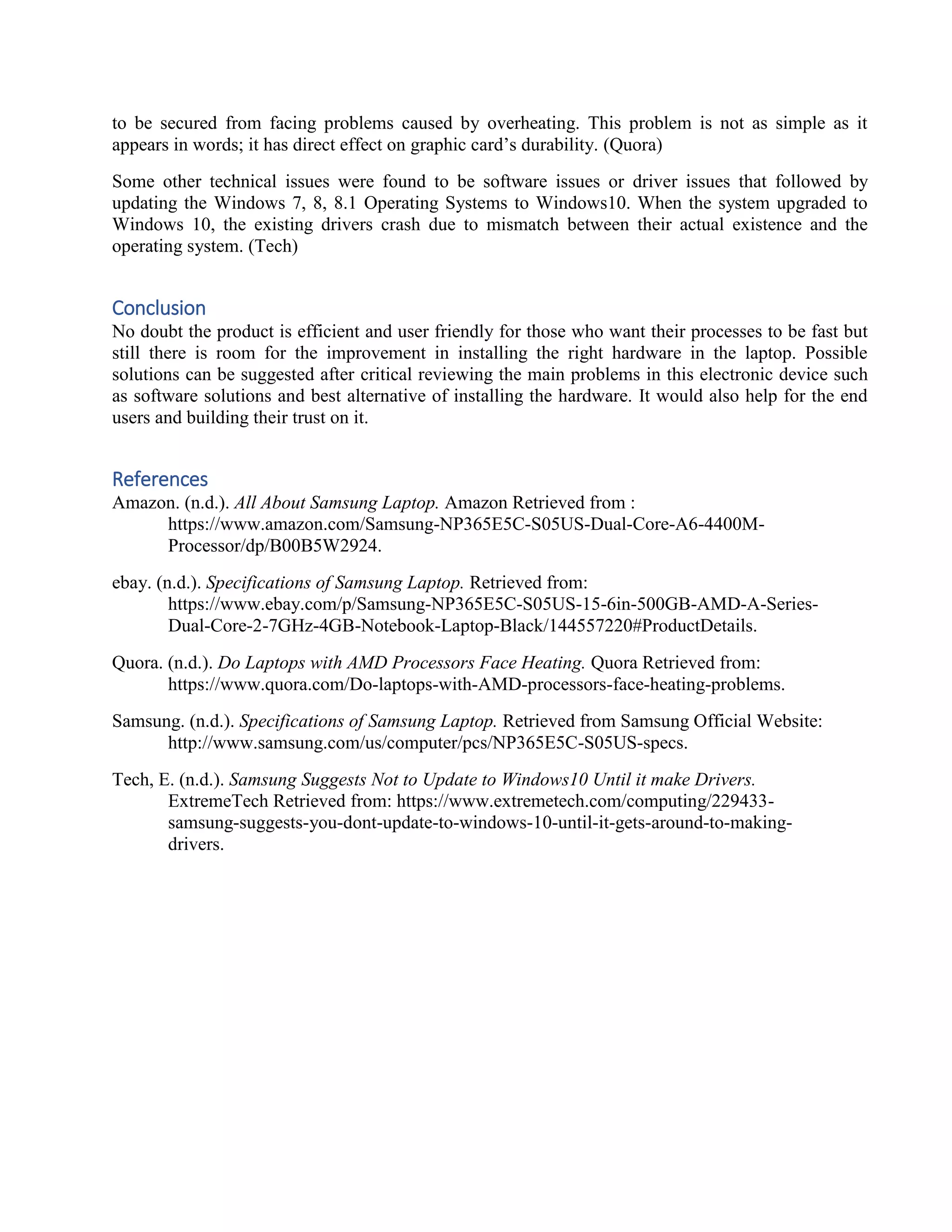 to be secured from facing problems caused by overheating. This problem is not as simple as it appears in words; it has direct effect on graphic card's durability. (Quora)

Some other technical issues were found to be software issues or driver issues that followed by updating the Windows 7, 8, 8.1 Operating Systems to Windows10. When the system upgraded to Windows 10, the existing drivers crash due to mismatch between their actual existence and the operating system. (Tech)

Conclusion
No doubt the product is efficient and user friendly for those who want their processes to be fast but still there is room for the improvement in installing the right hardware in the laptop. Possible solutions can be suggested after critical reviewing the main problems in this electronic device such as software solutions and best alternative of installing the hardware. It would also help for the end users and building their trust on it.

References
Amazon. (n.d.). All About Samsung Laptop. Amazon Retrieved from : https://www.amazon.com/Samsung-NP365E5C-S05US-Dual-Core-A6-4400M-Processor/dp/B00B5W2924.

ebay. (n.d.). Specifications of Samsung Laptop. Retrieved from: https://www.ebay.com/p/Samsung-NP365E5C-S05US-15-6in-500GB-AMD-A-Series-Dual-Core-2-7GHz-4GB-Notebook-Laptop-Black/144557220#ProductDetails.

Quora. (n.d.). Do Laptops with AMD Processors Face Heating. Quora Retrieved from: https://www.quora.com/Do-laptops-with-AMD-processors-face-heating-problems.

Samsung. (n.d.). Specifications of Samsung Laptop. Retrieved from Samsung Official Website: http://www.samsung.com/us/computer/pcs/NP365E5C-S05US-specs.

Tech, E. (n.d.). Samsung Suggests Not to Update to Windows10 Until it make Drivers. ExtremeTech Retrieved from: https://www.extremetech.com/computing/229433-samsung-suggests-you-dont-update-to-windows-10-until-it-gets-around-to-making-drivers.